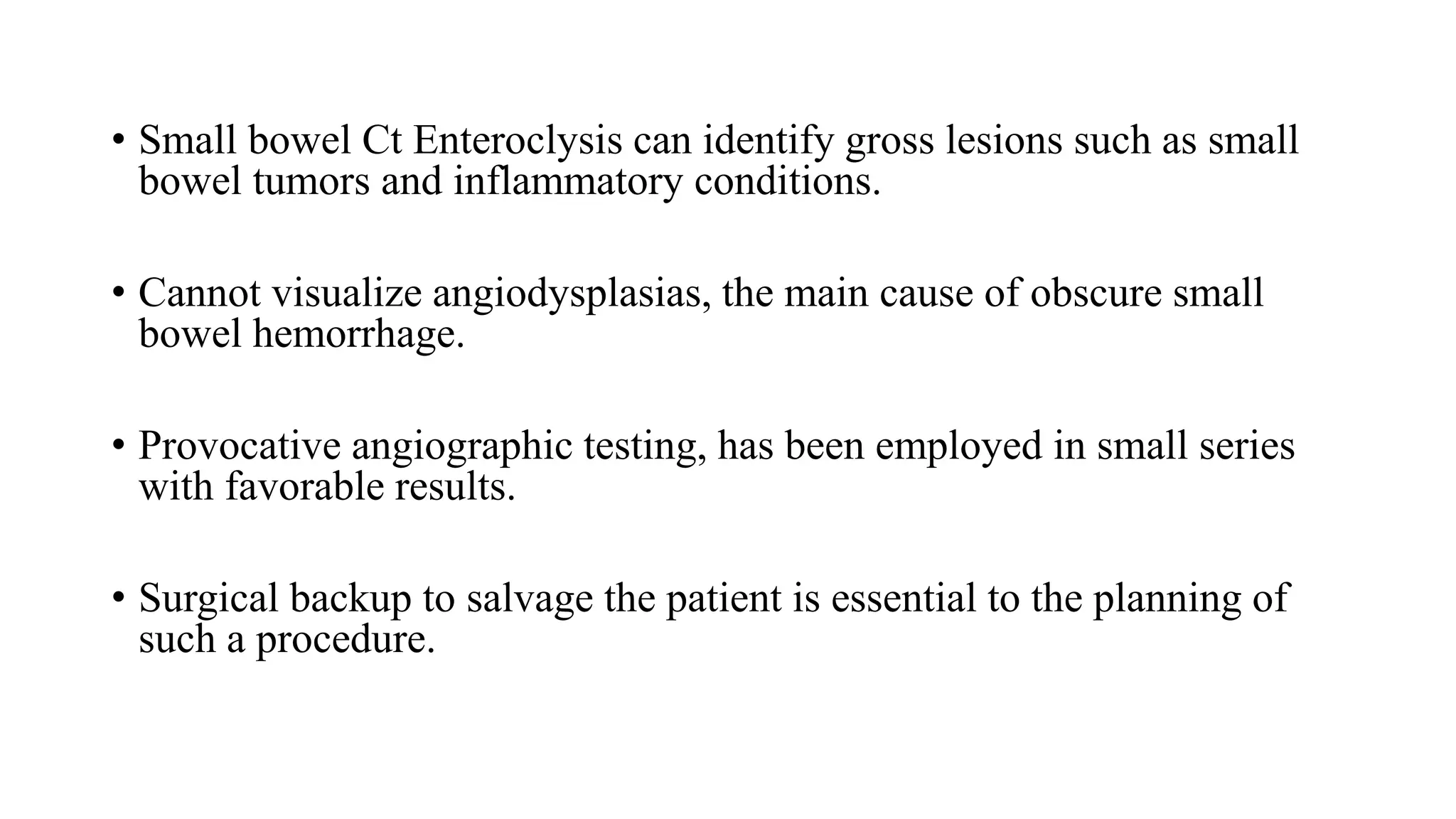 • Small bowel Ct Enteroclysis can identify gross lesions such as small bowel tumors and inflammatory conditions.

• Cannot visualize angiodysplasias, the main cause of obscure small bowel hemorrhage.

• Provocative angiographic testing, has been employed in small series with favorable results.

• Surgical backup to salvage the patient is essential to the planning of such a procedure.